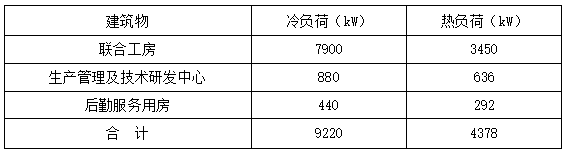 | 建筑物 | 冷负荷（kW） | 热负荷（kW） |
|---|---|---|
| 联合工房 | 7900 | 3450 |
| 生产管理及技术研发中心 | 880 | 636 |
| 后勤服务用房 | 440 | 292 |
| 合　计 | 9220 | 4378 |